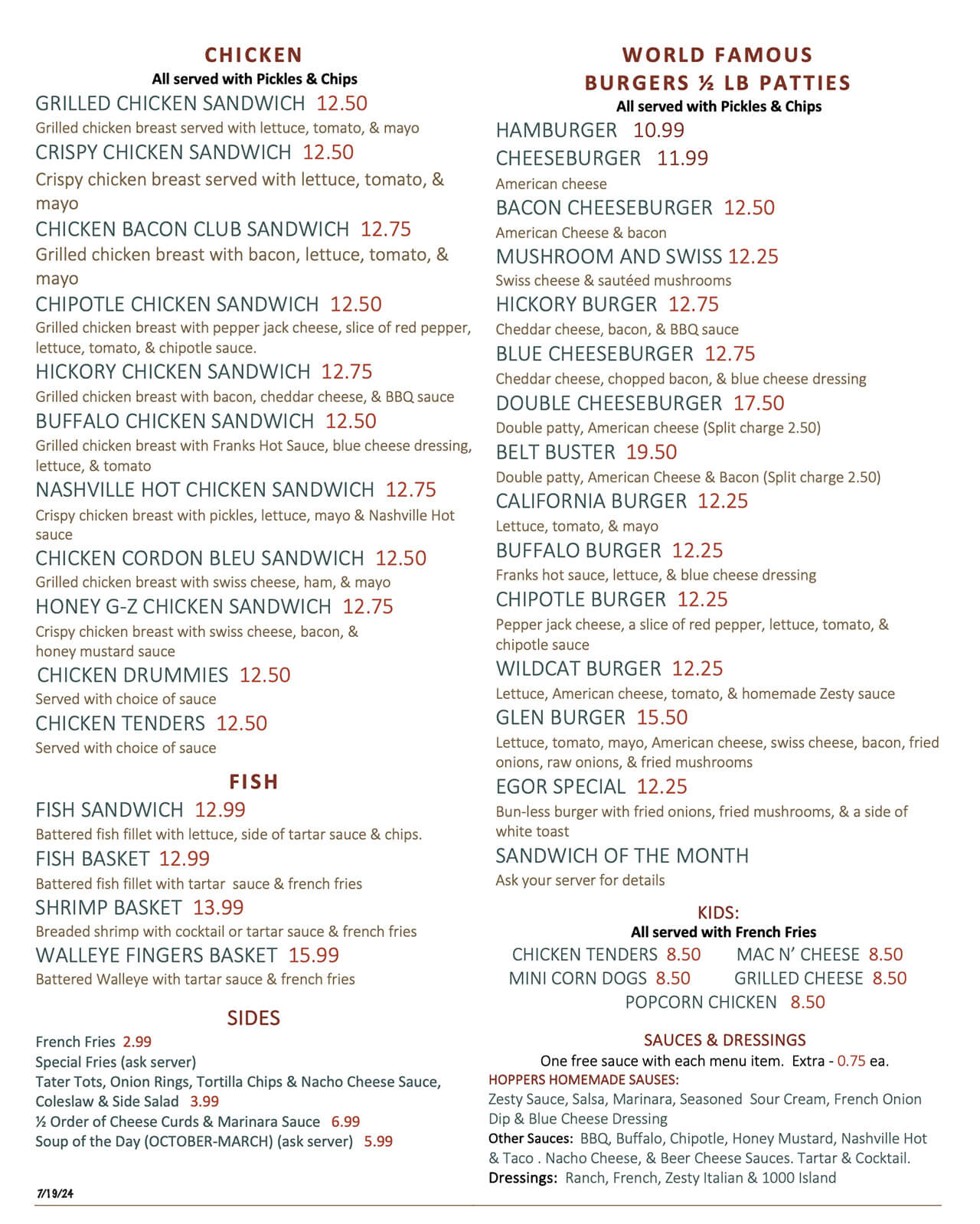 CHICKEN
All served with Pickles & Chips

GRILLED CHICKEN SANDWICH 12.50
Grilled chicken breast served with lettuce, tomato, & mayo

CRISPY CHICKEN SANDWICH 12.50
Crispy chicken breast served with lettuce, tomato, & mayo

CHICKEN BACON CLUB SANDWICH 12.75
Grilled chicken breast with bacon, lettuce, tomato, & mayo

CHIPOTLE CHICKEN SANDWICH 12.50
Grilled chicken breast with pepper jack cheese, slice of red pepper, lettuce, tomato, & chipotle sauce.

HICKORY CHICKEN SANDWICH 12.75
Grilled chicken breast with bacon, cheddar cheese, & BBQ sauce

BUFFALO CHICKEN SANDWICH 12.50
Grilled chicken breast with Franks Hot Sauce, blue cheese dressing, lettuce, & tomato

NASHVILLE HOT CHICKEN SANDWICH 12.75
Crispy chicken breast with pickles, lettuce, mayo & Nashville Hot sauce

CHICKEN CORDON BLEU SANDWICH 12.50
Grilled chicken breast with swiss cheese, ham, & mayo

HONEY G-Z CHICKEN SANDWICH 12.75
Crispy chicken breast with swiss cheese, bacon, & honey mustard sauce

CHICKEN DRUMMIES 12.50
Served with choice of sauce

CHICKEN TENDERS 12.50
Served with choice of sauce

FISH

FISH SANDWICH 12.99
Battered fish fillet with lettuce, side of tartar sauce & chips.

FISH BASKET 12.99
Battered fish fillet with tartar sauce & french fries

SHRIMP BASKET 13.99
Breaded shrimp with cocktail or tartar sauce & french fries

WALLEYE FINGERS BASKET 15.99
Battered Walleye with tartar sauce & french fries

SIDES

French Fries 2.99
Special Fries (ask server)
Tater Tots, Onion Rings, Tortilla Chips & Nacho Cheese Sauce, Coleslaw & Side Salad 3.99
½ Order of Cheese Curds & Marinara Sauce 6.99
Soup of the Day (OCTOBER-MARCH) (ask server) 5.99

7/19/24

WORLD FAMOUS
BURGERS ½ LB PATTIES
All served with Pickles & Chips

HAMBURGER 10.99

CHEESEBURGER 11.99
American cheese

BACON CHEESEBURGER 12.50
American Cheese & bacon

MUSHROOM AND SWISS 12.25
Swiss cheese & sautéed mushrooms

HICKORY BURGER 12.75
Cheddar cheese, bacon, & BBQ sauce

BLUE CHEESEBURGER 12.75
Cheddar cheese, chopped bacon, & blue cheese dressing

DOUBLE CHEESEBURGER 17.50
Double patty, American cheese (Split charge 2.50)

BELT BUSTER 19.50
Double patty, American Cheese & Bacon (Split charge 2.50)

CALIFORNIA BURGER 12.25
Lettuce, tomato, & mayo

BUFFALO BURGER 12.25
Franks hot sauce, lettuce, & blue cheese dressing

CHIPOTLE BURGER 12.25
Pepper jack cheese, a slice of red pepper, lettuce, tomato, & chipotle sauce

WILDCAT BURGER 12.25
Lettuce, American cheese, tomato, & homemade Zesty sauce

GLEN BURGER 15.50
Lettuce, tomato, mayo, American cheese, swiss cheese, bacon, fried onions, raw onions, & fried mushrooms

EGOR SPECIAL 12.25
Bun-less burger with fried onions, fried mushrooms, & a side of white toast

SANDWICH OF THE MONTH
Ask your server for details

KIDS:
All served with French Fries
CHICKEN TENDERS 8.50 MAC N' CHEESE 8.50
MINI CORN DOGS 8.50 GRILLED CHEESE 8.50
POPCORN CHICKEN 8.50

SAUCES & DRESSINGS
One free sauce with each menu item. Extra - 0.75 ea.
HOPPERS HOMEMADE SAUSES:
Zesty Sauce, Salsa, Marinara, Seasoned Sour Cream, French Onion Dip & Blue Cheese Dressing
Other Sauces: BBQ, Buffalo, Chipotle, Honey Mustard, Nashville Hot & Taco . Nacho Cheese, & Beer Cheese Sauces. Tartar & Cocktail.
Dressings: Ranch, French, Zesty Italian & 1000 Island